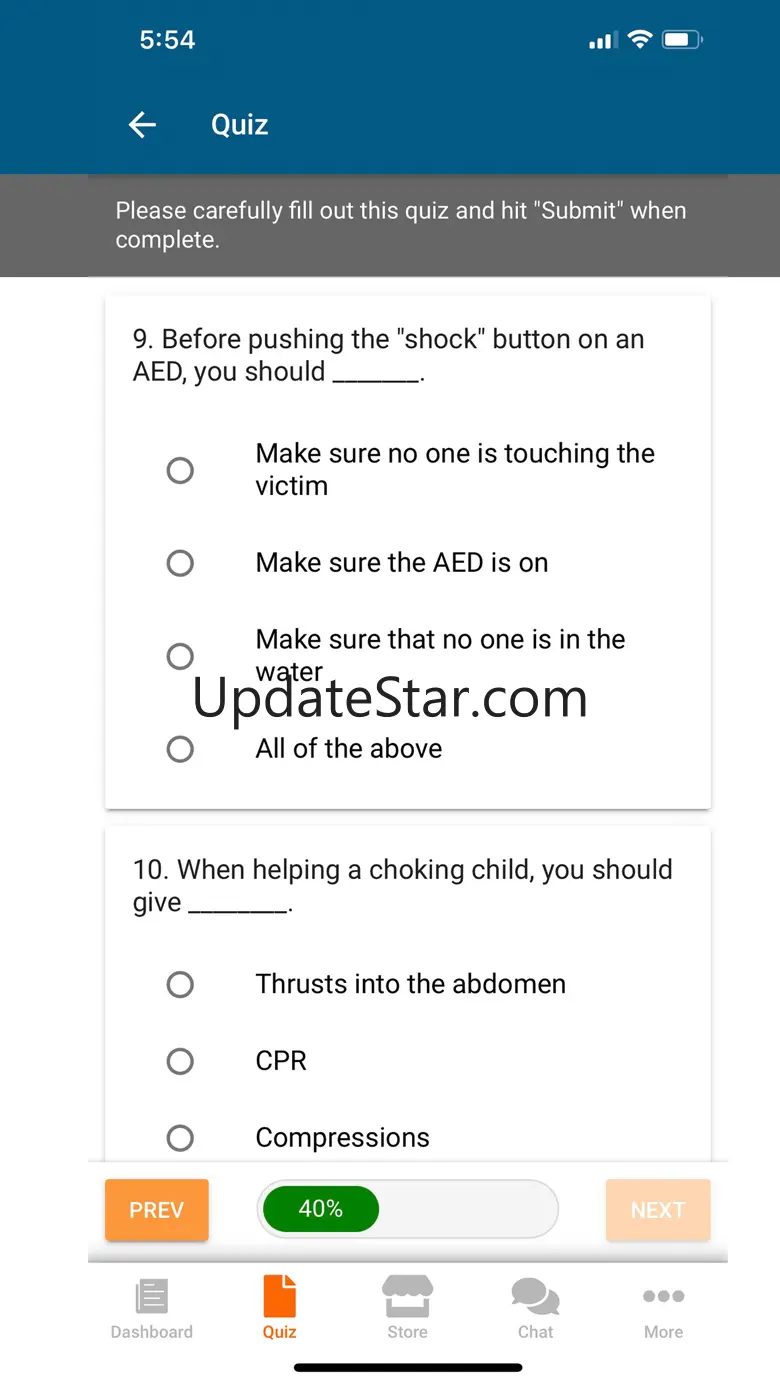 5:54

Quiz

Please carefully fill out this quiz and hit "Submit" when complete.

9. Before pushing the "shock" button on an AED, you should _______.

Make sure no one is touching the victim

Make sure the AED is on

Make sure that no one is in the water

UpdateStar.com

All of the above

10. When helping a choking child, you should give ________.

Thrusts into the abdomen

CPR

Compressions

PREV

40%

NEXT

Dashboard

Quiz

Store

Chat

More